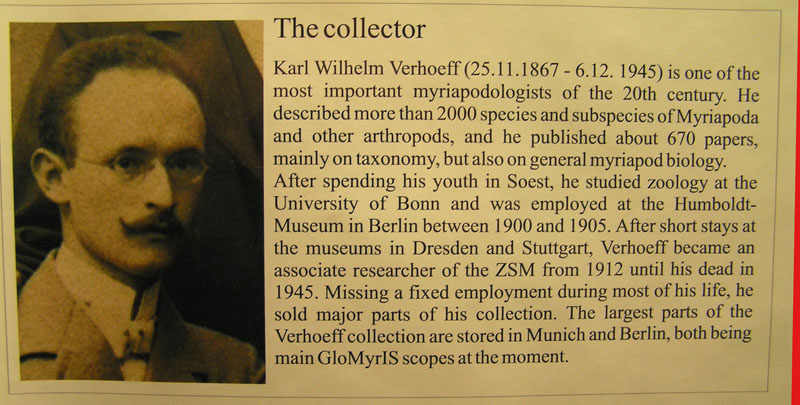 The collector

Karl Wilhelm Verhoeff (25.11.1867 - 6.12. 1945) is one of the most important myriapodologists of the 20th century. He described more than 2000 species and subspecies of Myriapoda and other arthropods, and he published about 670 papers, mainly on taxonomy, but also on general myriapod biology.
After spending his youth in Soest, he studied zoology at the University of Bonn and was employed at the Humboldt-Museum in Berlin between 1900 and 1905. After short stays at the museums in Dresden and Stuttgart, Verhoeff became an associate researcher of the ZSM from 1912 until his dead in 1945. Missing a fixed employment during most of his life, he sold major parts of his collection. The largest parts of the Verhoeff collection are stored in Munich and Berlin, both being main GloMyrIS scopes at the moment.